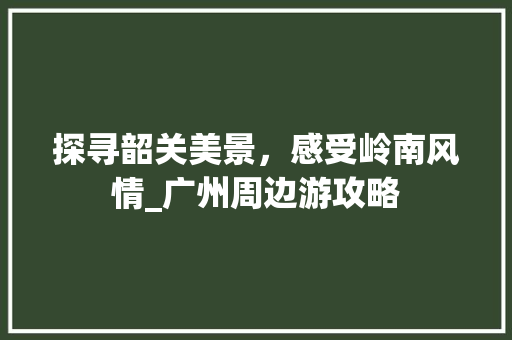 探寻韶关美景，感受岭南风情_广州周边游攻略